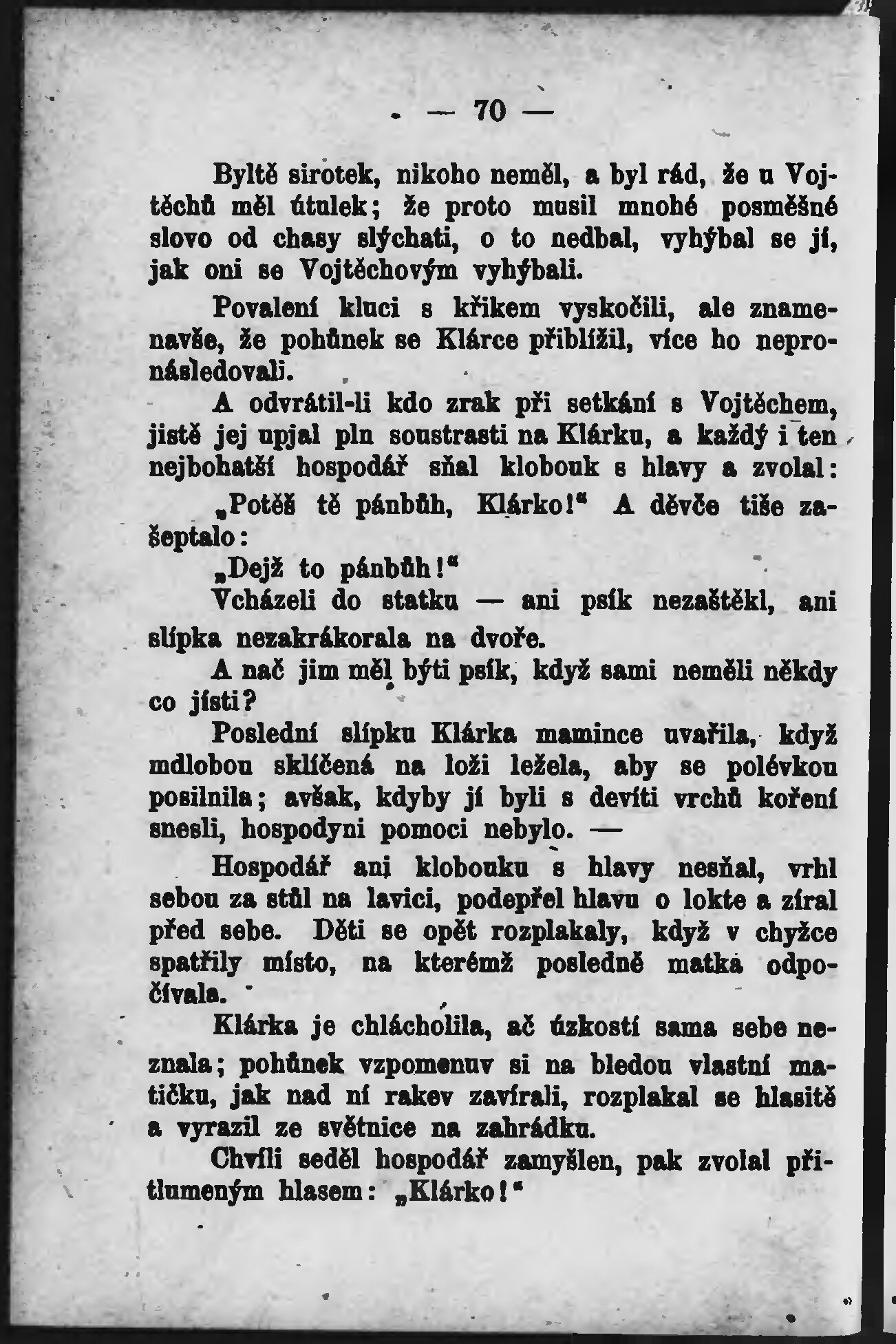 — 70 —

Byltě sirotek, nikoho neměl, a byl rád, že u Vojtěchů měl útulek; že proto musil mnohé posměšné slovo od chasy slýchati, o to nedbal, vyhýbal se jí, jak oni se Vojtěchovým vyhýbali.

Povalení kluci s křikem vyskočili, ale znamenavše, že pohůnek se Klárce přiblížil, více ho nepronásledovali.

A odvrátil-li kdo zrak při setkání s Vojtěchem, jistě jej upjal pln soustrasti na Klárku, a každý i ten nejbohatší hospodář sňal klobouk s hlavy a zvolal:

„Potěš tě pánbůh, Klárko!“ A děvče tiše zašeptalo:

„Dejž to pánbůh!“

Vcházeli do statku — ani psík nezaštěkl, ani slípka nezakrákorala na dvoře.

A nač jim měl býti psík, když sami neměli někdy co jísti?

Poslední slípku Klárka mamince uvařila, když mdlobou sklíčená na loži ležela, aby se polévkou posilnila; avšak, kdyby jí byli s devíti vrchů koření snesli, hospodyni pomoci nebylo. —

Hospodář ani klobouku s hlavy nesňal, vrhl sebou za stůl na lavici, podepřel hlavu o lokte a zíral před sebe. Děti se opět rozplakaly, když v chyžce spatřily místo, na kterémž posledně matka odpočívala.

Klárka je chlácholila, ač úzkostí sama sebe neznala; pohůnek vzpomenuv si na bledou vlastní matičku, jak nad ní rakev zavírali, rozplakal se hlasitě a vyrazil ze světnice na zahrádku.

Chvíli seděl hospodář zamyšlen, pak zvolal přitlumeným hlasem: „Klárko!“